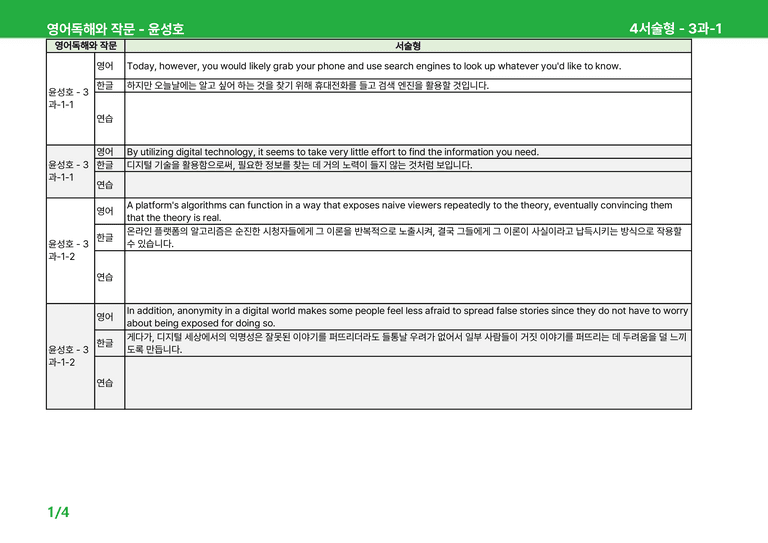 영어독해와 작문 - 윤성호

4서술형 - 3과-1

| 영어독해와 작문 | | 서술형 |
|---|---|---|
| 윤성호 - 3과-1-1 | 영어 | Today, however, you would likely grab your phone and use search engines to look up whatever you'd like to know. |
| | 한글 | 하지만 오늘날에는 알고 싶어 하는 것을 찾기 위해 휴대전화를 들고 검색 엔진을 활용할 것입니다. |
| | 연습 | |
| 윤성호 - 3과-1-1 | 영어 | By utilizing digital technology, it seems to take very little effort to find the information you need. |
| | 한글 | 디지털 기술을 활용함으로써, 필요한 정보를 찾는 데 거의 노력이 들지 않는 것처럼 보입니다. |
| | 연습 | |
| 윤성호 - 3과-1-2 | 영어 | A platform's algorithms can function in a way that exposes naive viewers repeatedly to the theory, eventually convincing them that the theory is real. |
| | 한글 | 온라인 플랫폼의 알고리즘은 순진한 시청자들에게 그 이론을 반복적으로 노출시켜, 결국 그들에게 그 이론이 사실이라고 납득시키는 방식으로 작용할 수 있습니다. |
| | 연습 | |
| 윤성호 - 3과-1-2 | 영어 | In addition, anonymity in a digital world makes some people feel less afraid to spread false stories since they do not have to worry about being exposed for doing so. |
| | 한글 | 게다가, 디지털 세상에서의 익명성은 잘못된 이야기를 퍼뜨리더라도 들통날 우려가 없어서 일부 사람들이 거짓 이야기를 퍼뜨리는 데 두려움을 덜 느끼도록 만듭니다. |
| | 연습 | |

1/4